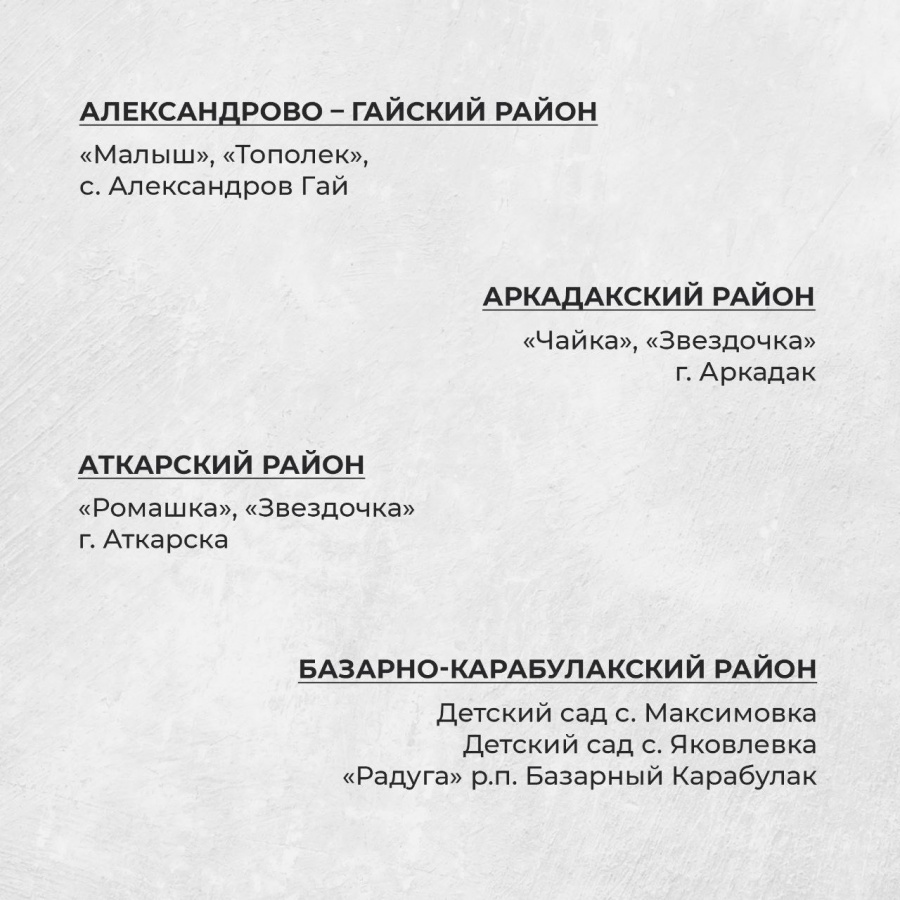 АЛЕКСАНДРОВО – ГАЙСКИЙ РАЙОН

«Малыш», «Тополек»,
с. Александров Гай

АРКАДАКСКИЙ РАЙОН

«Чайка», «Звездочка»
г. Аркадак

АТКАРСКИЙ РАЙОН

«Ромашка», «Звездочка»
г. Аткарска

БАЗАРНО-КАРАБУЛАКСКИЙ РАЙОН

Детский сад с. Максимовка
Детский сад с. Яковлевка
«Радуга» р.п. Базарный Карабулак